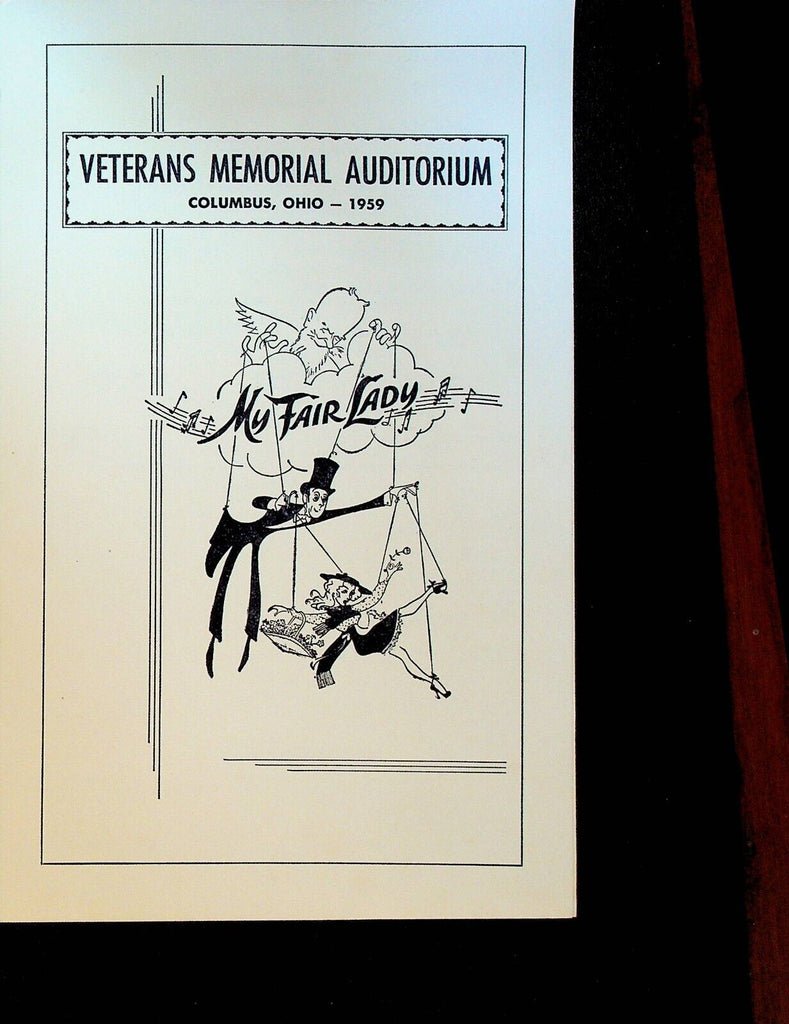 VETERANS MEMORIAL AUDITORIUM
COLUMBUS, OHIO — 1959

My Fair Lady